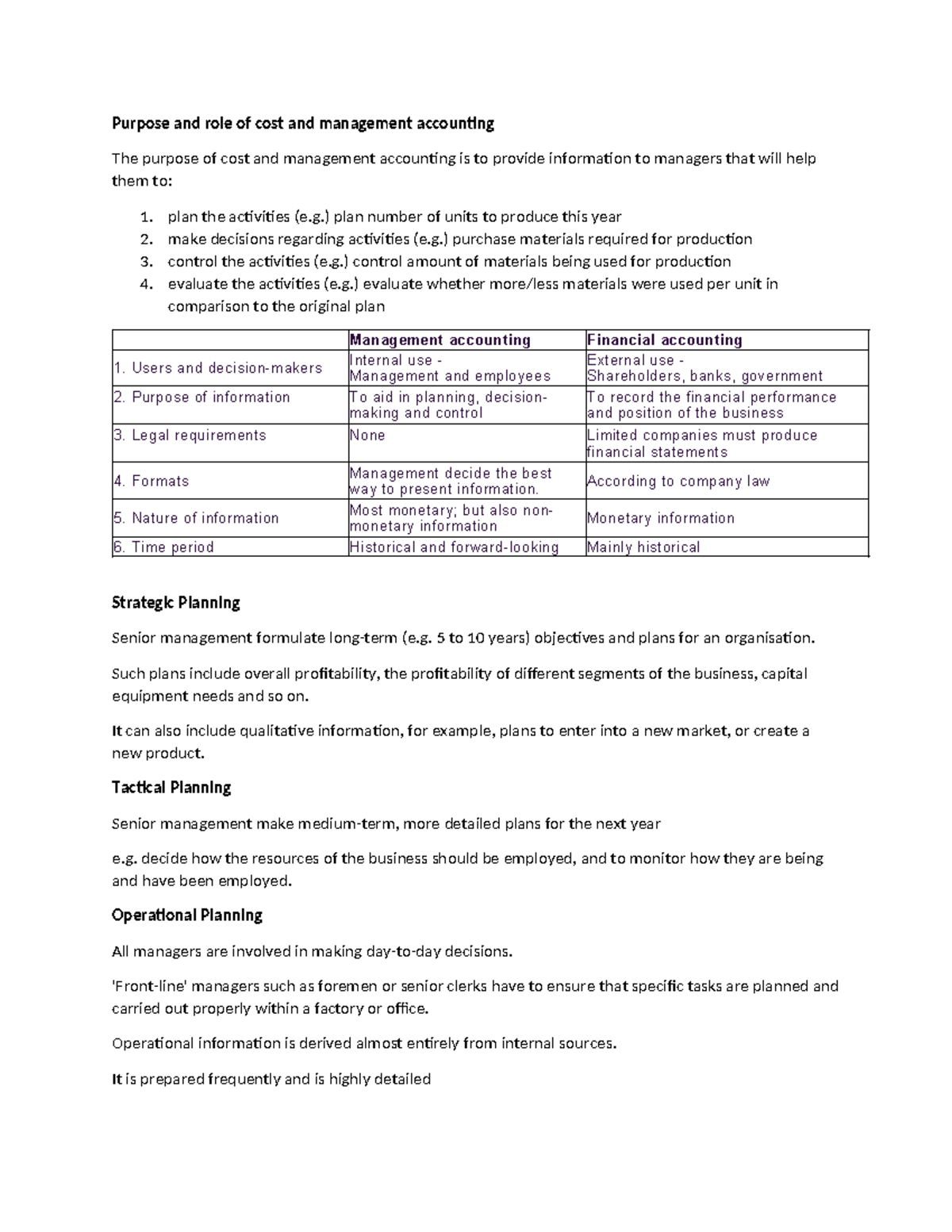 Purpose and role of cost and management accounting

The purpose of cost and management accounting is to provide information to managers that will help them to:

1. plan the activities (e.g.) plan number of units to produce this year
2. make decisions regarding activities (e.g.) purchase materials required for production
3. control the activities (e.g.) control amount of materials being used for production
4. evaluate the activities (e.g.) evaluate whether more/less materials were used per unit in comparison to the original plan

| | Management accounting | Financial accounting |
|---|---|---|
| 1. Users and decision-makers | Internal use - Management and employees | External use - Shareholders, banks, government |
| 2. Purpose of information | To aid in planning, decision-making and control | To record the financial performance and position of the business |
| 3. Legal requirements | None | Limited companies must produce financial statements |
| 4. Formats | Management decide the best way to present information. | According to company law |
| 5. Nature of information | Most monetary; but also non-monetary information | Monetary information |
| 6. Time period | Historical and forward-looking | Mainly historical |

Strategic Planning

Senior management formulate long-term (e.g. 5 to 10 years) objectives and plans for an organisation.

Such plans include overall profitability, the profitability of different segments of the business, capital equipment needs and so on.

It can also include qualitative information, for example, plans to enter into a new market, or create a new product.

Tactical Planning

Senior management make medium-term, more detailed plans for the next year

e.g. decide how the resources of the business should be employed, and to monitor how they are being and have been employed.

Operational Planning

All managers are involved in making day-to-day decisions.

'Front-line' managers such as foremen or senior clerks have to ensure that specific tasks are planned and carried out properly within a factory or office.

Operational information is derived almost entirely from internal sources.

It is prepared frequently and is highly detailed